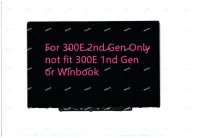 For 300E 2nd Gen Only
not fit 300E 1nd Gen
or Winbook